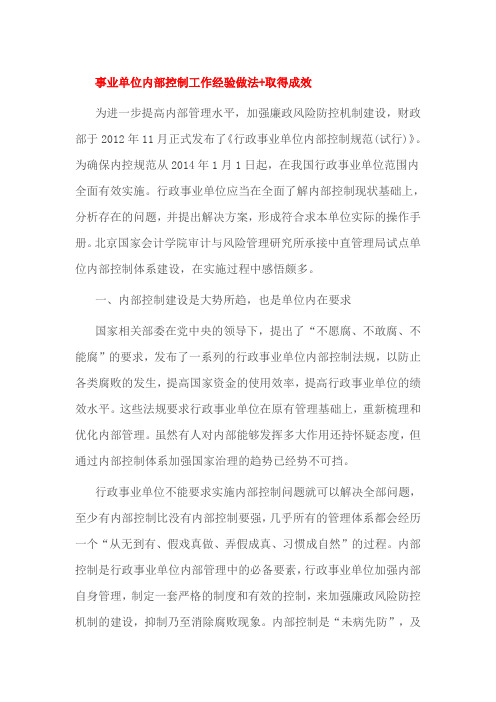 事业单位内部控制工作经验做法+取得成效

为进一步提高内部管理水平，加强廉政风险防控机制建设，财政部于2012年11月正式发布了《行政事业单位内部控制规范(试行)》。为确保内控规范从2014年1月1日起，在我国行政事业单位范围内全面有效实施。行政事业单位应当在全面了解内部控制现状基础上，分析存在的问题，并提出解决方案，形成符合求本单位实际的操作手册。北京国家会计学院审计与风险管理研究所承接中直管理局试点单位内部控制体系建设，在实施过程中感悟颇多。

一、内部控制建设是大势所趋，也是单位内在要求

国家相关部委在党中央的领导下，提出了“不愿腐、不敢腐、不能腐”的要求，发布了一系列的行政事业单位内部控制法规，以防止各类腐败的发生，提高国家资金的使用效率，提高行政事业单位的绩效水平。这些法规要求行政事业单位在原有管理基础上，重新梳理和优化内部管理。虽然有人对内部能够发挥多大作用还持怀疑态度，但通过内部控制体系加强国家治理的趋势已经势不可挡。

行政事业单位不能要求实施内部控制问题就可以解决全部问题，至少有内部控制比没有内部控制要强，几乎所有的管理体系都会经历一个“从无到有、假戏真做、弄假成真、习惯成自然”的过程。内部控制是行政事业单位内部管理中的必备要素，行政事业单位加强内部自身管理，制定一套严格的制度和有效的控制，来加强廉政风险防控机制的建设，抑制乃至消除腐败现象。内部控制是“未病先防”，及